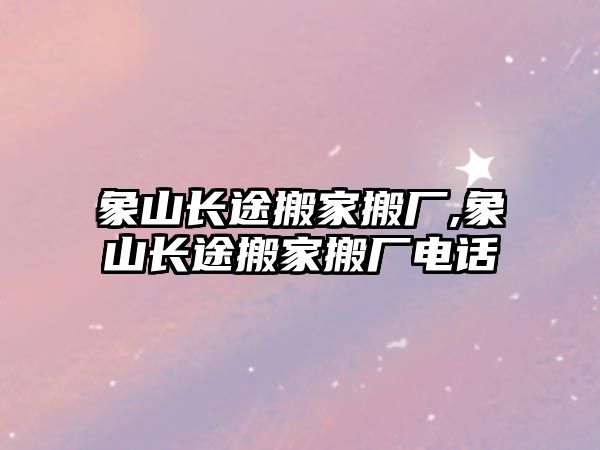 象山长途搬家搬厂,象山长途搬家搬厂电话